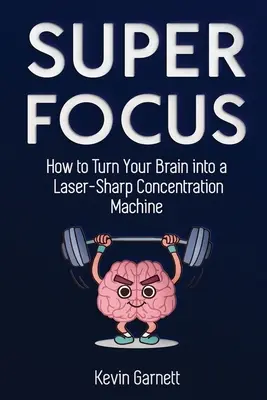 SUPER FOCUS

How to Turn Your Brain into a Laser-Sharp Concentration Machine

Kevin Garnett